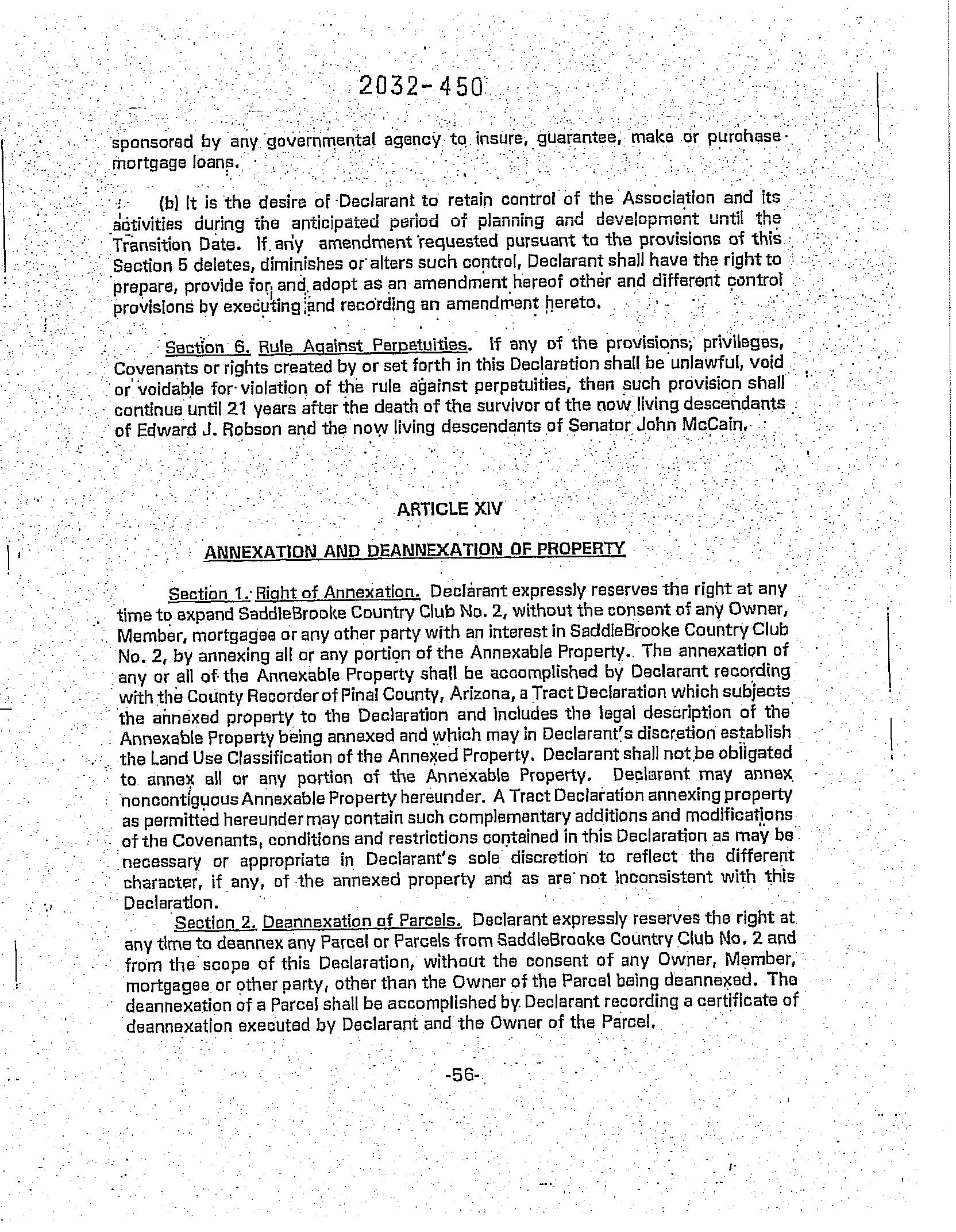 2032-450

sponsored by any governmental agency to insure, guarantee, make or purchase mortgage loans.

(b) It is the desire of Declarant to retain control of the Association and its activities during the anticipated period of planning and development until the Transition Date. If any amendment requested pursuant to the provisions of this Section 5 deletes, diminishes or alters such control, Declarant shall have the right to prepare, provide for and adopt as an amendment hereof other and different control provisions by executing and recording an amendment hereto.

Section 6. Rule Against Perpetuities. If any of the provisions, privileges, Covenants or rights created by or set forth in this Declaration shall be unlawful, void or voidable for violation of the rule against perpetuities, then such provision shall continue until 21 years after the death of the survivor of the now living descendants of Edward J. Robson and the now living descendants of Senator John McCain.

ARTICLE XIV

ANNEXATION AND DEANNEXATION OF PROPERTY

Section 1. Right of Annexation. Declarant expressly reserves the right at any time to expand SaddleBrooke Country Club No. 2, without the consent of any Owner, Member, mortgagee or any other party with an interest in SaddleBrooke Country Club No. 2, by annexing all or any portion of the Annexable Property. The annexation of any or all of the Annexable Property shall be accomplished by Declarant recording with the County Recorder of Pinal County, Arizona, a Tract Declaration which subjects the annexed property to the Declaration and includes the legal description of the Annexable Property being annexed and which may in Declarant's discretion establish the Land Use Classification of the Annexed Property. Declarant shall not be obligated to annex all or any portion of the Annexable Property. Declarant may annex noncontiguous Annexable Property hereunder. A Tract Declaration annexing property as permitted hereunder may contain such complementary additions and modifications of the Covenants, conditions and restrictions contained in this Declaration as may be necessary or appropriate in Declarant's sole discretion to reflect the different character, if any, of the annexed property and as are not inconsistent with this Declaration.

Section 2. Deannexation of Parcels. Declarant expressly reserves the right at any time to deannex any Parcel or Parcels from SaddleBrooke Country Club No. 2 and from the scope of this Declaration, without the consent of any Owner, Member, mortgagee or other party, other than the Owner of the Parcel being deannexed. The deannexation of a Parcel shall be accomplished by Declarant recording a certificate of deannexation executed by Declarant and the Owner of the Parcel.

-56-